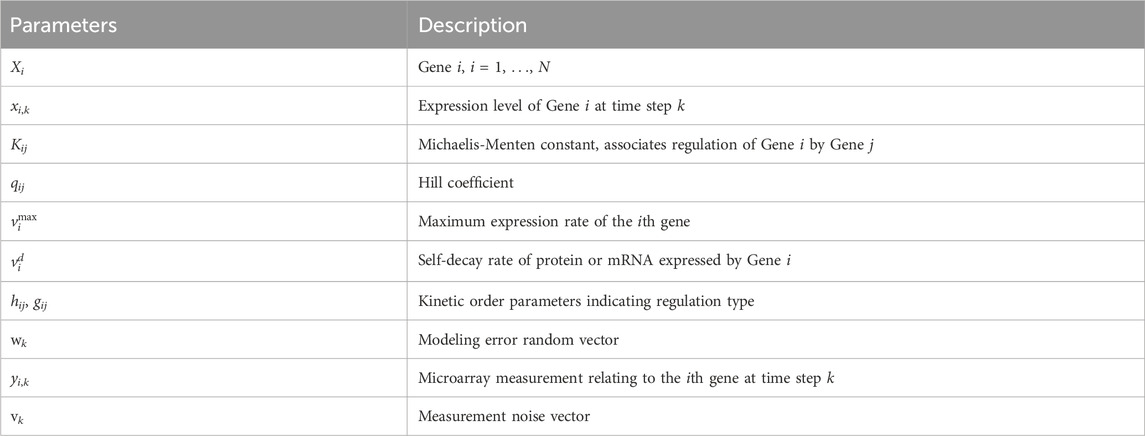 | Parameters | Description |
|---|---|
| $X_i$ | Gene $i$, $i = 1, \ldots, N$ |
| $x_{i,k}$ | Expression level of Gene $i$ at time step $k$ |
| $K_{ij}$ | Michaelis-Menten constant, associates regulation of Gene $i$ by Gene $j$ |
| $q_{ij}$ | Hill coefficient |
| $v_i^{\max}$ | Maximum expression rate of the $i$th gene |
| $v_i^d$ | Self-decay rate of protein or mRNA expressed by Gene $i$ |
| $h_{ij}$, $g_{ij}$ | Kinetic order parameters indicating regulation type |
| $\mathrm{w}_k$ | Modeling error random vector |
| $y_{i,k}$ | Microarray measurement relating to the $i$th gene at time step $k$ |
| $\mathrm{v}_k$ | Measurement noise vector |